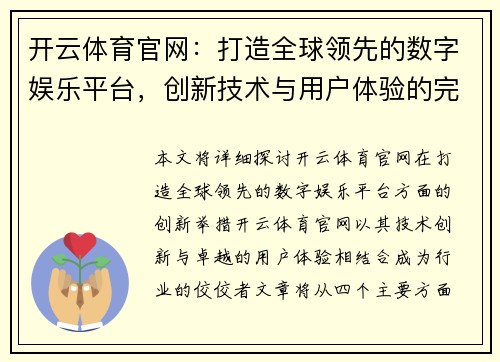 开云体育官网：打造全球领先的数字娱乐平台，创新技术与用户体验的完

本文将详细探讨开云体育官网在打造全球领先的数字娱乐平台方面的创新举措开云体育官网以其技术创新与卓越的用户体验相结合成为行业的佼佼者文章将从四个主要方面